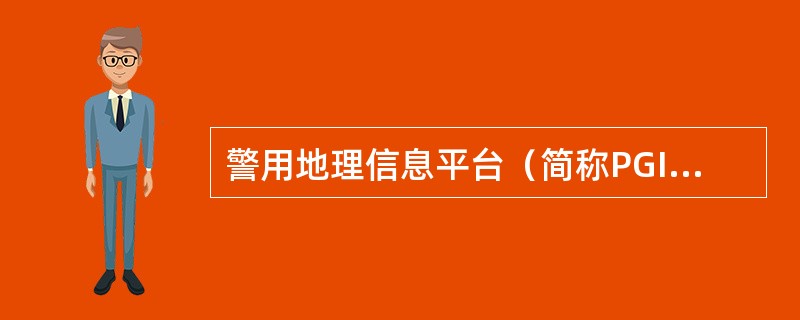 警用地理信息平台（简称PGI...